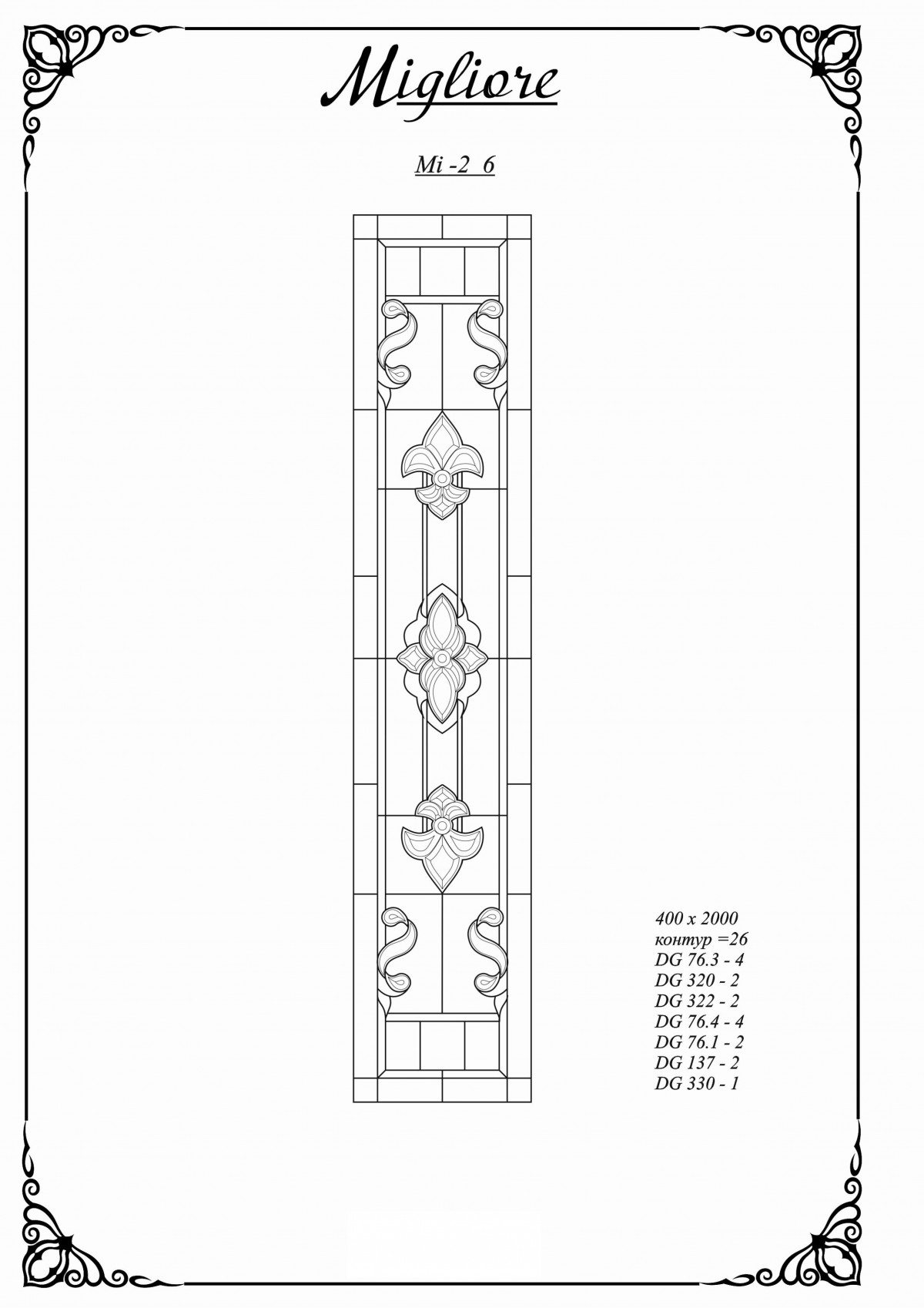 Migliore

Mi -2 6

400 x 2000
контур =26
DG 76.3 - 4
DG 320 - 2
DG 322 - 2
DG 76.4 - 4
DG 76.1 - 2
DG 137 - 2
DG 330 - 1